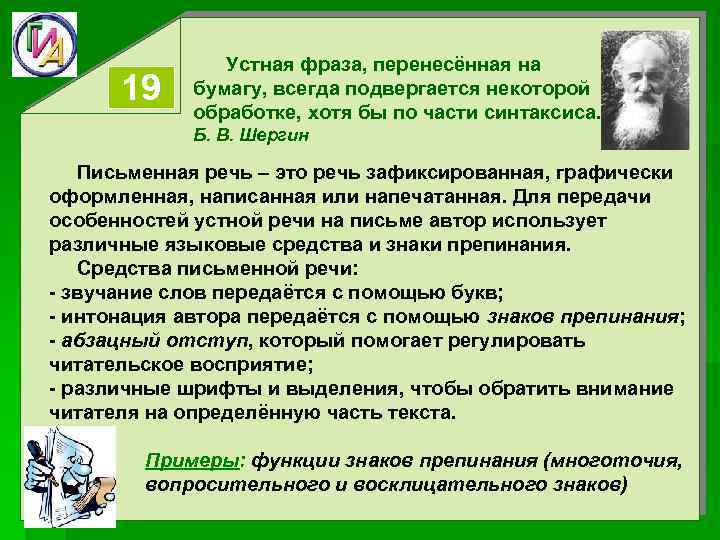 ГИА

19

Устная фраза, перенесённая на бумагу, всегда подвергается некоторой обработке, хотя бы по части синтаксиса.
Б. В. Шергин

Письменная речь – это речь зафиксированная, графически оформленная, написанная или напечатанная. Для передачи особенностей устной речи на письме автор использует различные языковые средства и знаки препинания.

Средства письменной речи:
- звучание слов передаётся с помощью букв;
- интонация автора передаётся с помощью знаков препинания;
- абзацный отступ, который помогает регулировать читательское восприятие;
- различные шрифты и выделения, чтобы обратить внимание читателя на определённую часть текста.

Примеры: функции знаков препинания (многоточия, вопросительного и восклицательного знаков)